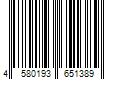 4 580193 651389